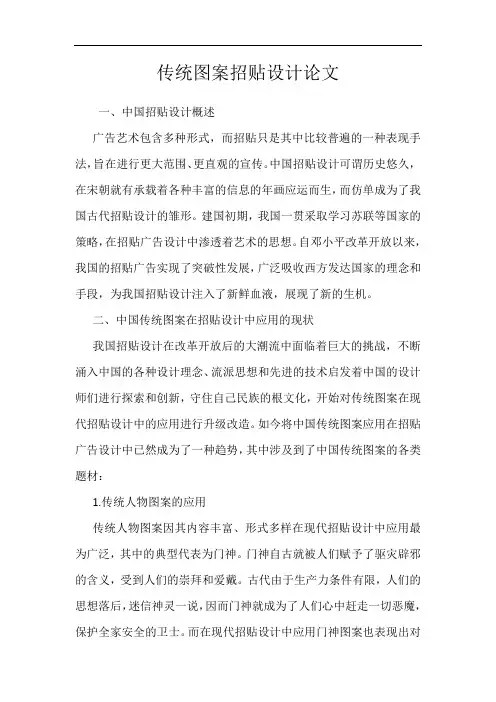 传统图案招贴设计论文

一、中国招贴设计概述

广告艺术包含多种形式，而招贴只是其中比较普遍的一种表现手法，旨在进行更大范围、更直观的宣传。中国招贴设计可谓历史悠久，在宋朝就有承载着各种丰富的信息的年画应运而生，而仿单成为了我国古代招贴设计的雏形。建国初期，我国一贯采取学习苏联等国家的策略，在招贴广告设计中渗透着艺术的思想。自邓小平改革开放以来，我国的招贴广告实现了突破性发展，广泛吸收西方发达国家的理念和手段，为我国招贴设计注入了新鲜血液，展现了新的生机。

二、中国传统图案在招贴设计中应用的现状

我国招贴设计在改革开放后的大潮流中面临着巨大的挑战，不断涌入中国的各种设计理念、流派思想和先进的技术启发着中国的设计师们进行探索和创新，守住自己民族的根文化，开始对传统图案在现代招贴设计中的应用进行升级改造。如今将中国传统图案应用在招贴广告设计中已然成为了一种趋势，其中涉及到了中国传统图案的各类题材：

1.传统人物图案的应用

传统人物图案因其内容丰富、形式多样在现代招贴设计中应用最为广泛，其中的典型代表为门神。门神自古就被人们赋予了驱灾辟邪的含义，受到人们的崇拜和爱戴。古代由于生产力条件有限，人们的思想落后，迷信神灵一说，因而门神就成为了人们心中赶走一切恶魔，保护全家安全的卫士。而在现代招贴设计中应用门神图案也表现出对